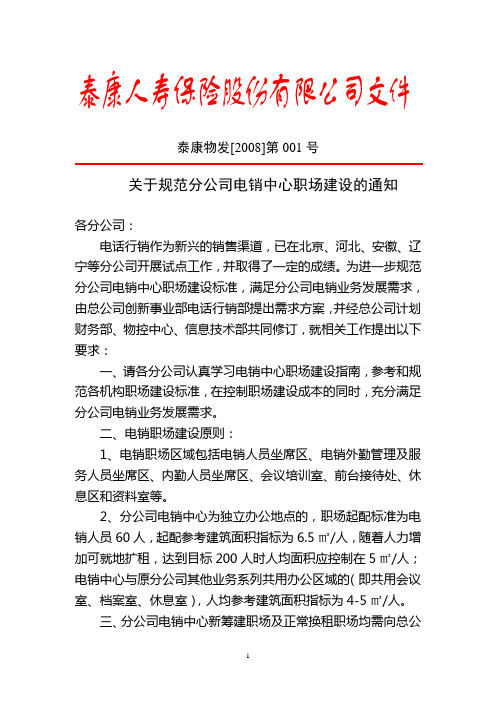 泰康人寿保险股份有限公司文件

泰康物发[2008]第 001 号

关于规范分公司电销中心职场建设的通知

各分公司：

电话行销作为新兴的销售渠道，已在北京、河北、安徽、辽宁等分公司开展试点工作，并取得了一定的成绩。为进一步规范分公司电销中心职场建设标准，满足分公司电销业务发展需求，由总公司创新事业部电话行销部提出需求方案，并经总公司计划财务部、物控中心、信息技术部共同修订，就相关工作提出以下要求：

一、请各分公司认真学习电销中心职场建设指南，参考和规范各机构职场建设标准，在控制职场建设成本的同时，充分满足分公司电销业务发展需求。

二、电销职场建设原则：

1、电销职场区域包括电销人员坐席区、电销外勤管理及服务人员坐席区、内勤人员坐席区、会议培训室、前台接待处、休息区和资料室等。

2、分公司电销中心为独立办公地点的，职场起配标准为电销人员 60 人，起配参考建筑面积指标为 6.5 ㎡/人，随着人力增加可就地扩租，达到目标 200 人时人均面积应控制在 5 ㎡/人；电销中心与原分公司其他业务系列共用办公区域的（即共用会议室、档案室、休息室），人均参考建筑面积指标为 4-5 ㎡/人。

三、分公司电销中心新筹建职场及正常换租职场均需向总公

1